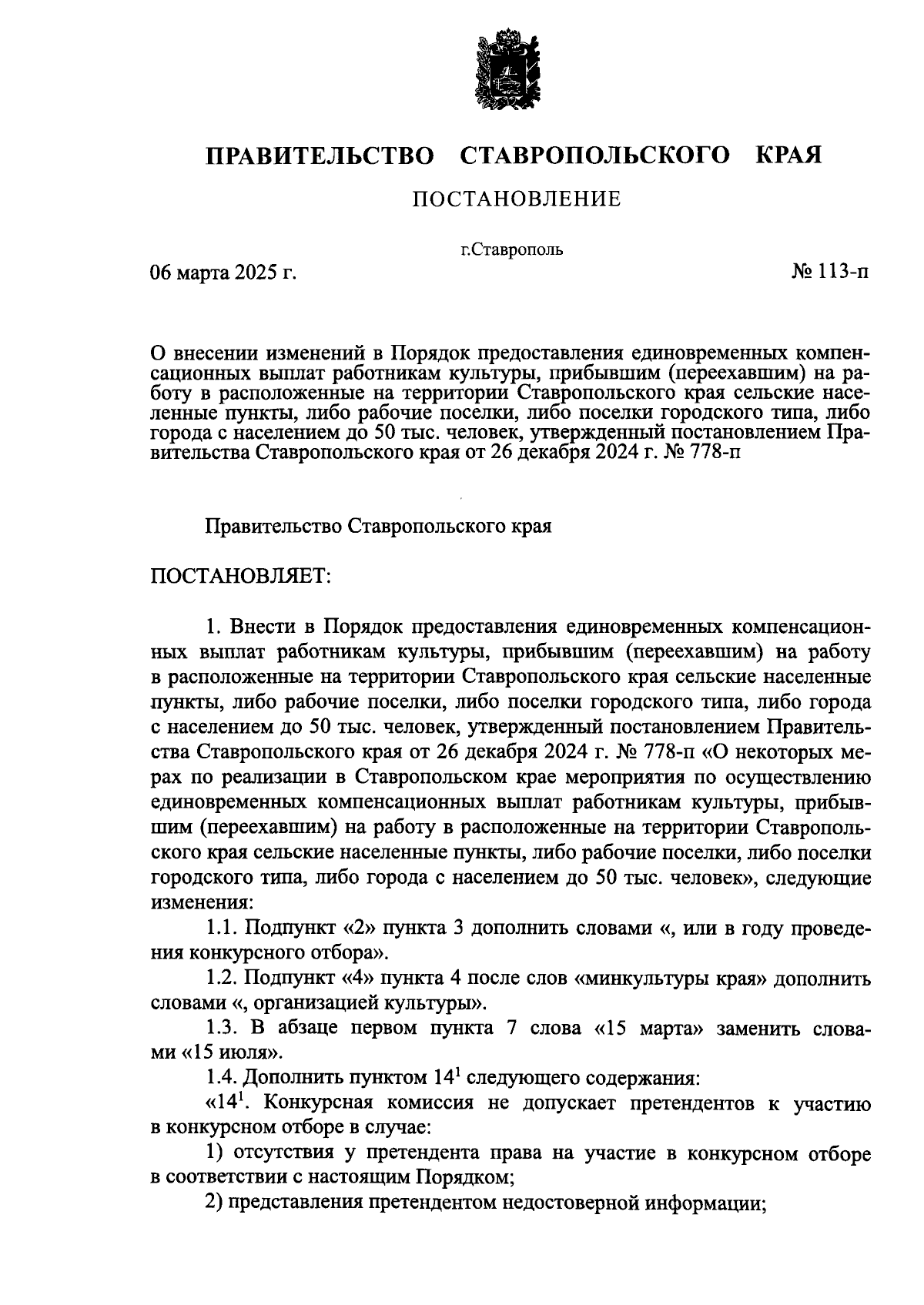 ПРАВИТЕЛЬСТВО СТАВРОПОЛЬСКОГО КРАЯ

ПОСТАНОВЛЕНИЕ

г.Ставрополь

06 марта 2025 г.

№ 113-п

О внесении изменений в Порядок предоставления единовременных компенсационных выплат работникам культуры, прибывшим (переехавшим) на работу в расположенные на территории Ставропольского края сельские населенные пункты, либо рабочие поселки, либо поселки городского типа, либо города с населением до 50 тыс. человек, утвержденный постановлением Правительства Ставропольского края от 26 декабря 2024 г. № 778-п

Правительство Ставропольского края

ПОСТАНОВЛЯЕТ:

1. Внести в Порядок предоставления единовременных компенсационных выплат работникам культуры, прибывшим (переехавшим) на работу в расположенные на территории Ставропольского края сельские населенные пункты, либо рабочие поселки, либо поселки городского типа, либо города с населением до 50 тыс. человек, утвержденный постановлением Правительства Ставропольского края от 26 декабря 2024 г. № 778-п «О некоторых мерах по реализации в Ставропольском крае мероприятия по осуществлению единовременных компенсационных выплат работникам культуры, прибывшим (переехавшим) на работу в расположенные на территории Ставропольского края сельские населенные пункты, либо рабочие поселки, либо поселки городского типа, либо города с населением до 50 тыс. человек», следующие изменения:

1.1. Подпункт «2» пункта 3 дополнить словами «, или в году проведения конкурсного отбора».

1.2. Подпункт «4» пункта 4 после слов «минкультуры края» дополнить словами «, организацией культуры».

1.3. В абзаце первом пункта 7 слова «15 марта» заменить словами «15 июля».

1.4. Дополнить пунктом $14^1$ следующего содержания:

«$14^1$. Конкурсная комиссия не допускает претендентов к участию в конкурсном отборе в случае:

1) отсутствия у претендента права на участие в конкурсном отборе в соответствии с настоящим Порядком;

2) представления претендентом недостоверной информации;